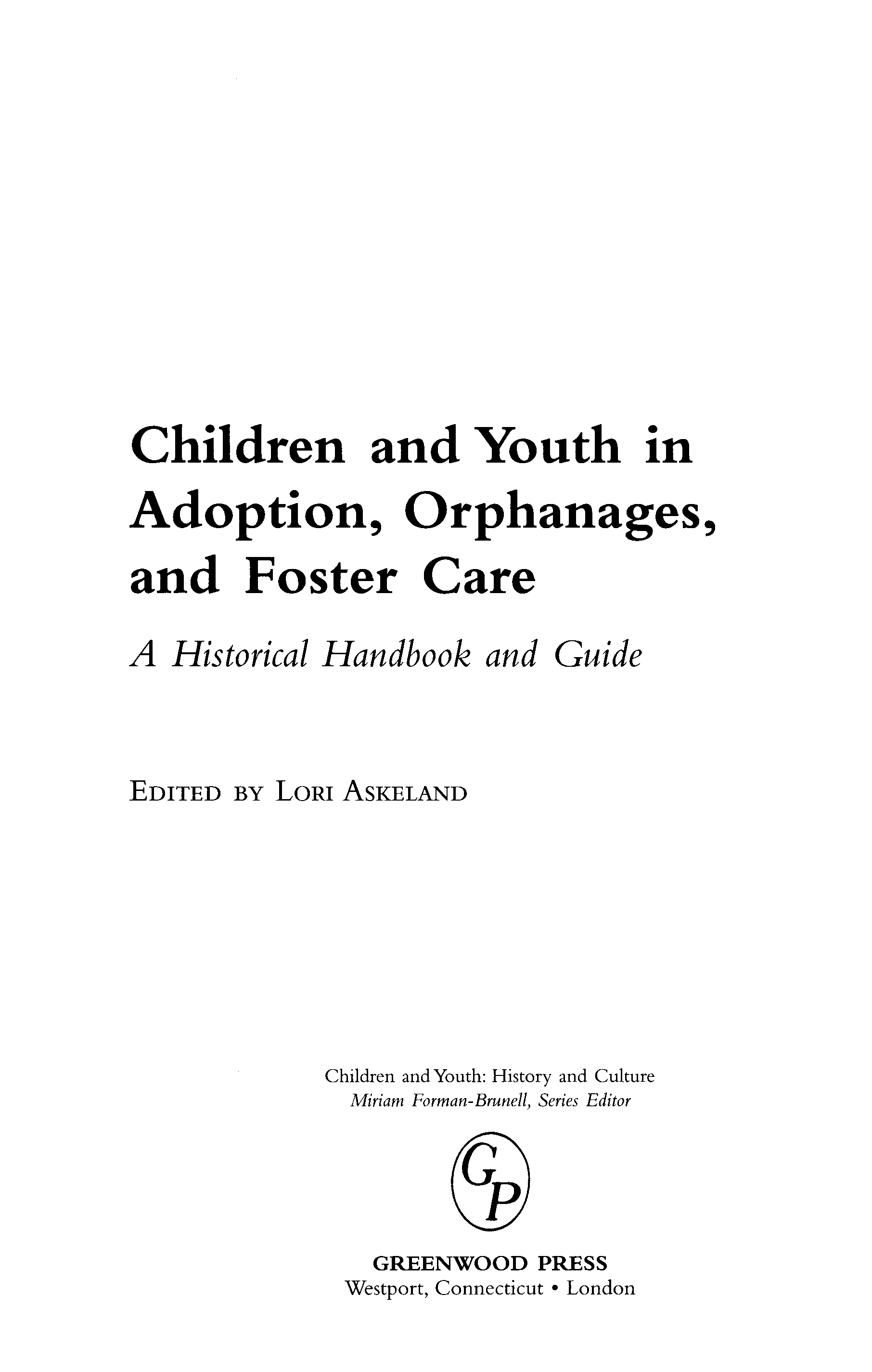 Children and Youth in Adoption, Orphanages, and Foster Care

A Historical Handbook and Guide

EDITED BY LORI ASKELAND

Children and Youth: History and Culture
Miriam Forman-Brunell, Series Editor

GP

GREENWOOD PRESS
Westport, Connecticut • London